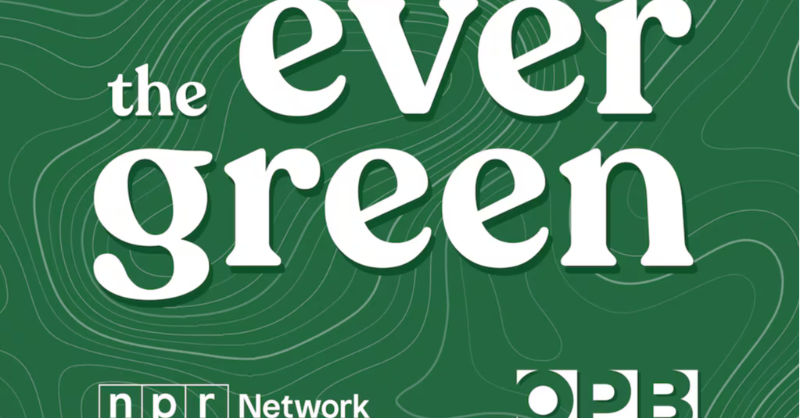 the ever green

npr Network

OPB